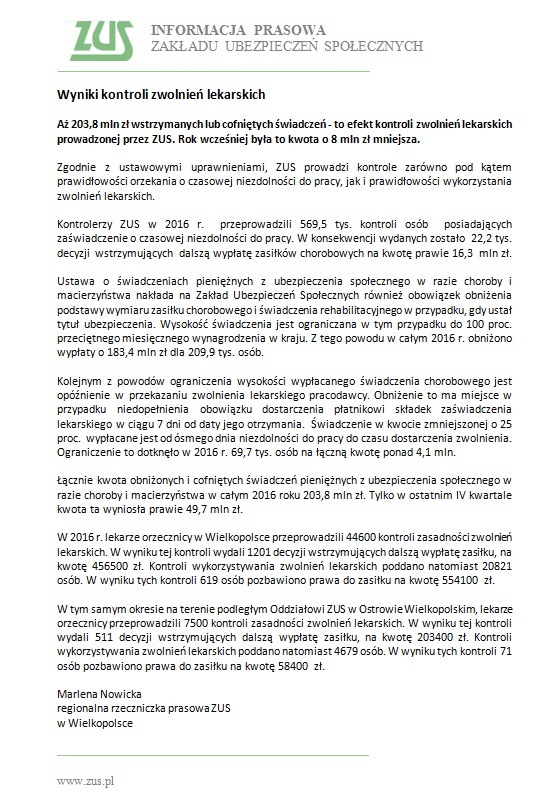 ZUS

INFORMACJA PRASOWA
ZAKŁADU UBEZPIECZEŃ SPOŁECZNYCH

Wyniki kontroli zwolnień lekarskich

Aż 203,8 mln zł wstrzymanych lub cofniętych świadczeń - to efekt kontroli zwolnień lekarskich prowadzonej przez ZUS. Rok wcześniej była to kwota o 8 mln zł mniejsza.

Zgodnie z ustawowymi uprawnieniami, ZUS prowadzi kontrole zarówno pod kątem prawidłowości orzekania o czasowej niezdolności do pracy, jak i prawidłowości wykorzystania zwolnień lekarskich.

Kontrolerzy ZUS w 2016 r. przeprowadzili 569,5 tys. kontroli osób posiadających zaświadczenie o czasowej niezdolności do pracy. W konsekwencji wydanych zostało 22,2 tys. decyzji wstrzymujących dalszą wypłatę zasiłków chorobowych na kwotę prawie 16,3 mln zł.

Ustawa o świadczeniach pieniężnych z ubezpieczenia społecznego w razie choroby i macierzyństwa nakłada na Zakład Ubezpieczeń Społecznych również obowiązek obniżenia podstawy wymiaru zasiłku chorobowego i świadczenia rehabilitacyjnego w przypadku, gdy ustał tytuł ubezpieczenia. Wysokość świadczenia jest ograniczana w tym przypadku do 100 proc. przeciętnego miesięcznego wynagrodzenia w kraju. Z tego powodu w całym 2016 r. obniżono wypłaty o 183,4 mln zł dla 209,9 tys. osób.

Kolejnym z powodów ograniczenia wysokości wypłacanego świadczenia chorobowego jest opóźnienie w przekazaniu zwolnienia lekarskiego pracodawcy. Obniżenie to ma miejsce w przypadku niedopełnienia obowiązku dostarczenia płatnikowi składek zaświadczenia lekarskiego w ciągu 7 dni od daty jego otrzymania. Świadczenie w kwocie zmniejszonej o 25 proc. wypłacane jest od ósmego dnia niezdolności do pracy do czasu dostarczenia zwolnienia. Ograniczenie to dotknęło w 2016 r. 69,7 tys. osób na łączną kwotę ponad 4,1 mln.

Łącznie kwota obniżonych i cofniętych świadczeń pieniężnych z ubezpieczenia społecznego w razie choroby i macierzyństwa w całym 2016 roku 203,8 mln zł. Tylko w ostatnim IV kwartale kwota ta wyniosła prawie 49,7 mln zł.

W 2016 r. lekarze orzecznicy w Wielkopolsce przeprowadzili 44600 kontroli zasadności zwolnień lekarskich. W wyniku tej kontroli wydali 1201 decyzji wstrzymujących dalszą wypłatę zasiłku, na kwotę 456500 zł. Kontroli wykorzystywania zwolnień lekarskich poddano natomiast 20821 osób. W wyniku tych kontroli 619 osób pozbawiono prawa do zasiłku na kwotę 554100 zł.

W tym samym okresie na terenie podległym Oddziałowi ZUS w Ostrowie Wielkopolskim, lekarze orzecznicy przeprowadzili 7500 kontroli zasadności zwolnień lekarskich. W wyniku tej kontroli wydali 511 decyzji wstrzymujących dalszą wypłatę zasiłku, na kwotę 203400 zł. Kontroli wykorzystywania zwolnień lekarskich poddano natomiast 4679 osób. W wyniku tych kontroli 71 osób pozbawiono prawa do zasiłku na kwotę 58400 zł.

Marlena Nowicka
regionalna rzeczniczka prasowa ZUS
w Wielkopolsce

www.zus.pl